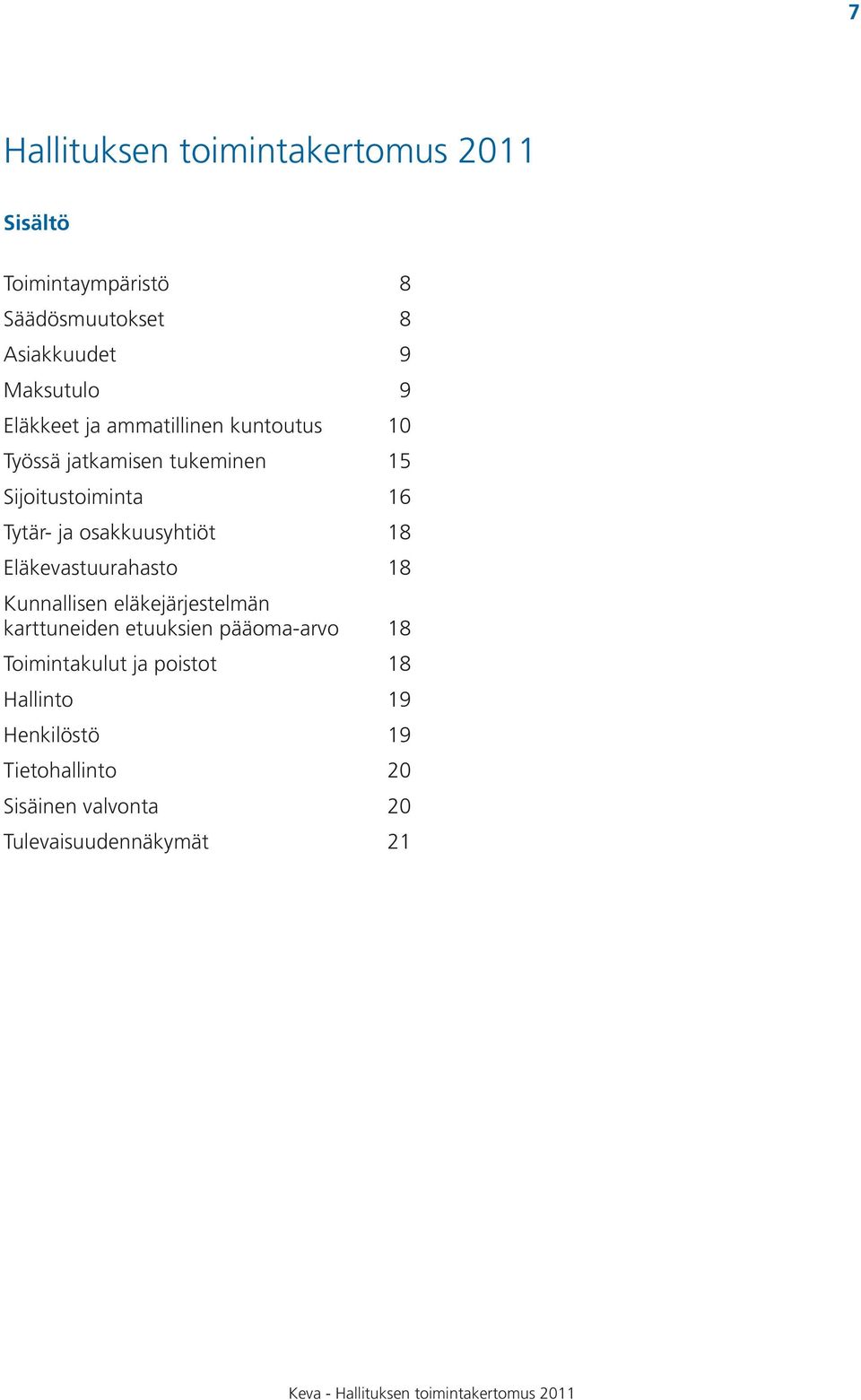 7

Hallituksen toimintakertomus 2011

Sisältö

Toimintaympäristö 8
Säädösmuutokset 8
Asiakkuudet 9
Maksutulo 9
Eläkkeet ja ammatillinen kuntoutus 10
Työssä jatkamisen tukeminen 15
Sijoitustoiminta 16
Tytär- ja osakkuusyhtiöt 18
Eläkevastuurahasto 18
Kunnallisen eläkejärjestelmän karttuneiden etuuksien pääoma-arvo 18
Toimintakulut ja poistot 18
Hallinto 19
Henkilöstö 19
Tietohallinto 20
Sisäinen valvonta 20
Tulevaisuudennäkymät 21

Keva - Hallituksen toimintakertomus 2011